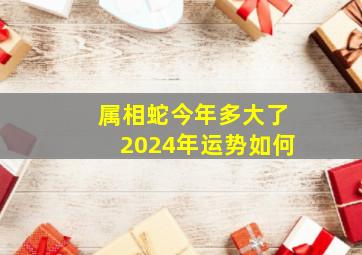 属相蛇今年多大了
2024年运势如何